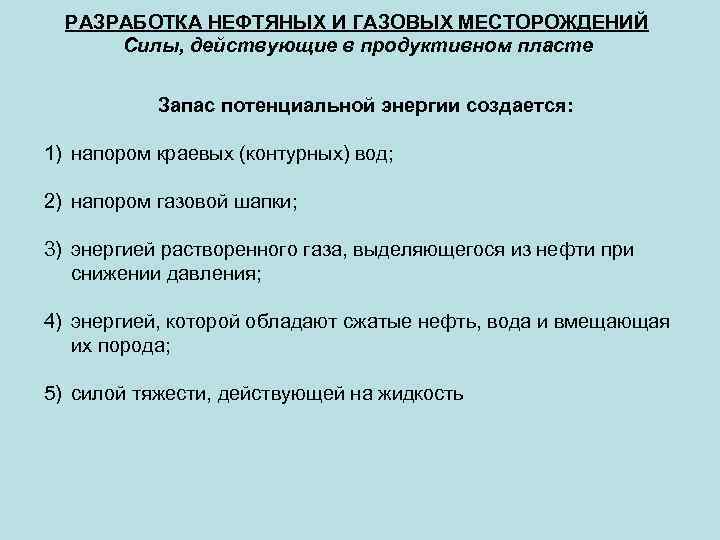 РАЗРАБОТКА НЕФТЯНЫХ И ГАЗОВЫХ МЕСТОРОЖДЕНИЙ
Силы, действующие в продуктивном пласте

Запас потенциальной энергии создается:

1) напором краевых (контурных) вод;

2) напором газовой шапки;

3) энергией растворенного газа, выделяющегося из нефти при снижении давления;

4) энергией, которой обладают сжатые нефть, вода и вмещающая их порода;

5) силой тяжести, действующей на жидкость